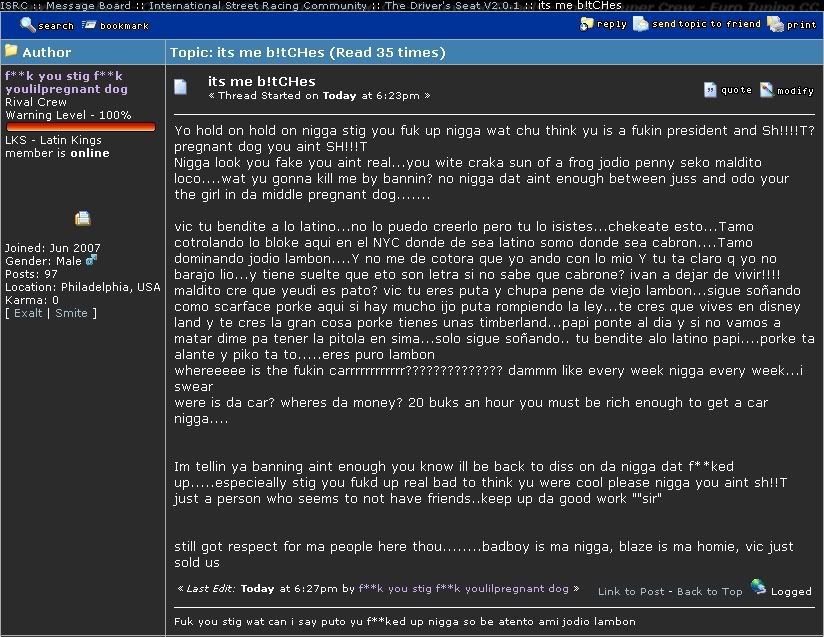 ISRC :: Message Board :: International Street Racing Community :: The Driver's Seat V2.0.1 :: its me b!tCHes

search bookmark

reply send topic to friend print

Author

Topic: its me b!tCHes (Read 35 times)

f**k you stig f**k youlilpregnant dog
Rival Crew
Warning Level - 100%

LKS - Latin Kings
member is online

Joined: Jun 2007
Gender: Male
Posts: 97
Location: Philadelphia, USA
Karma: 0
[ Exalt | Smite ]

its me b!tCHes
« Thread Started on Today at 6:23pm »

quote modify

Yo hold on hold on nigga stig you fuk up nigga wat chu think yu is a fukin president and Sh!!!!T? pregnant dog you aint SH!!!T
Nigga look you fake you aint real...you wite craka sun of a frog jodio penny seko maldito loco....wat yu gonna kill me by bannin? no nigga dat aint enough between juss and odo your the girl in da middle pregnant dog.......

vic tu bendite a lo latino...no lo puedo creerlo pero tu lo isistes...chekeate esto...Tamo cotrolando lo bloke aqui en el NYC donde de sea latino somo donde sea cabron....Tamo dominando jodio lambon....Y no me de cotora que yo ando con lo mio Y tu ta claro q yo no barajo lio...y tiene suelte que eto son letra si no sabe que cabrone? ivan a dejar de vivir!!!! maldito cre que yeudi es pato? vic tu eres puta y chupa pene de viejo lambon...sigue soñando como scarface porke aqui si hay mucho ijo puta rompiendo la ley...te cres que vives en disney land y te cres la gran cosa porke tienes unas timberland...papi ponte al dia y si no vamos a matar dime pa tener la pitola en sima...solo sigue soñando.. tu bendite alo latino papi....porke ta alante y piko ta to.....eres puro lambon
whereeeee is the fukin carrrrrrrrrrrr?????????????? dammm like every week nigga every week...i swear
were is da car? wheres da money? 20 buks an hour you must be rich enough to get a car nigga....

Im tellin ya banning aint enough you know ill be back to diss on da nigga dat f**ked up.....especieally stig you fukd up real bad to think yu were cool please nigga you aint sh!!T just a person who seems to not have friends..keep up da good work ""sir"

still got respect for ma people here thou........badboy is ma nigga, blaze is ma homie, vic just sold us

« Last Edit: Today at 6:27pm by f**k you stig f**k youlilpregnant dog »

Link to Post - Back to Top Logged

Fuk you stig wat can i say puto yu f**ked up nigga so be atento ami jodio lambon